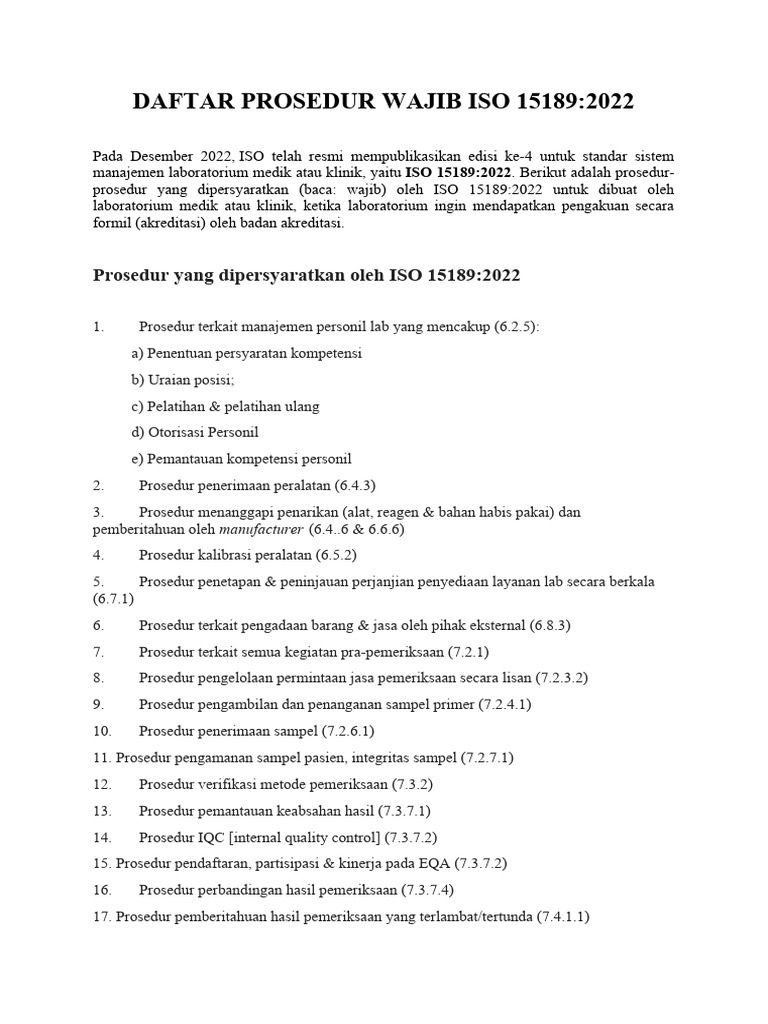 DAFTAR PROSEDUR WAJIB ISO 15189:2022

Pada Desember 2022, ISO telah resmi mempublikasikan edisi ke-4 untuk standar sistem manajemen laboratorium medik atau klinik, yaitu ISO 15189:2022. Berikut adalah prosedur-prosedur yang dipersyaratkan (baca: wajib) oleh ISO 15189:2022 untuk dibuat oleh laboratorium medik atau klinik, ketika laboratorium ingin mendapatkan pengakuan secara formil (akreditasi) oleh badan akreditasi.

Prosedur yang dipersyaratkan oleh ISO 15189:2022

1. Prosedur terkait manajemen personil lab yang mencakup (6.2.5):

a) Penentuan persyaratan kompetensi

b) Uraian posisi;

c) Pelatihan & pelatihan ulang

d) Otorisasi Personil

e) Pemantauan kompetensi personil

2. Prosedur penerimaan peralatan (6.4.3)

3. Prosedur menanggapi penarikan (alat, reagen & bahan habis pakai) dan pemberitahuan oleh manufacturer (6.4..6 & 6.6.6)

4. Prosedur kalibrasi peralatan (6.5.2)

5. Prosedur penetapan & peninjauan perjanjian penyediaan layanan lab secara berkala (6.7.1)

6. Prosedur terkait pengadaan barang & jasa oleh pihak eksternal (6.8.3)

7. Prosedur terkait semua kegiatan pra-pemeriksaan (7.2.1)

8. Prosedur pengelolaan permintaan jasa pemeriksaan secara lisan (7.2.3.2)

9. Prosedur pengambilan dan penanganan sampel primer (7.2.4.1)

10. Prosedur penerimaan sampel (7.2.6.1)

11. Prosedur pengamanan sampel pasien, integritas sampel (7.2.7.1)

12. Prosedur verifikasi metode pemeriksaan (7.3.2)

13. Prosedur pemantauan keabsahan hasil (7.3.7.1)

14. Prosedur IQC [internal quality control] (7.3.7.2)

15. Prosedur pendaftaran, partisipasi & kinerja pada EQA (7.3.7.2)

16. Prosedur perbandingan hasil pemeriksaan (7.3.7.4)

17. Prosedur pemberitahuan hasil pemeriksaan yang terlambat/tertunda (7.4.1.1)